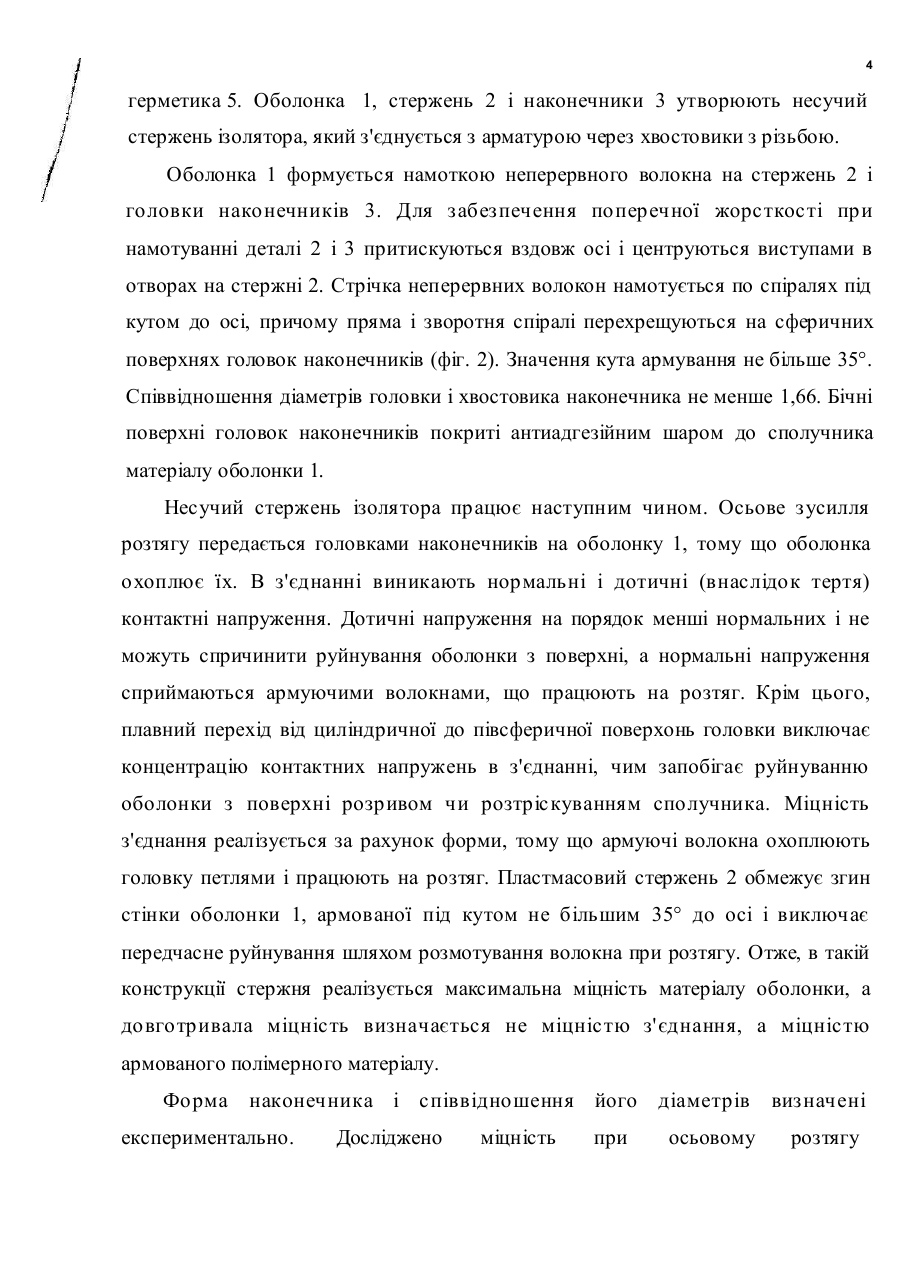 4

герметика 5. Оболонка 1, стержень 2 і наконечники 3 утворюють несучий стержень ізолятора, який з'єднується з арматурою через хвостовики з різьбою.

Оболонка 1 формується намоткою неперервного волокна на стержень 2 і головки наконечників 3. Для забезпечення поперечної жорсткості при намотуванні деталі 2 і 3 притискуються вздовж осі і центруються виступами в отворах на стержні 2. Стрічка неперервних волокон намотується по спіралях під кутом до осі, причому пряма і зворотня спіралі перехрещуються на сферичних поверхнях головок наконечників (фіг. 2). Значення кута армування не більше 35°. Співвідношення діаметрів головки і хвостовика наконечника не менше 1,66. Бічні поверхні головок наконечників покриті антиадгезійним шаром до сполучника матеріалу оболонки 1.

Несучий стержень ізолятора працює наступним чином. Осьове зусилля розтягу передається головками наконечників на оболонку 1, тому що оболонка охоплює їх. В з'єднанні виникають нормальні і дотичні (внаслідок тертя) контактні напруження. Дотичні напруження на порядок менші нормальних і не можуть спричинити руйнування оболонки з поверхні, а нормальні напруження сприймаються армуючими волокнами, що працюють на розтяг. Крім цього, плавний перехід від циліндричної до півсферичної поверхонь головки виключає концентрацію контактних напружень в з'єднанні, чим запобігає руйнуванню оболонки з поверхні розривом чи розтріскуванням сполучника. Міцність з'єднання реалізується за рахунок форми, тому що армуючі волокна охоплюють головку петлями і працюють на розтяг. Пластмасовий стержень 2 обмежує згин стінки оболонки 1, армованої під кутом не більшим 35° до осі і виключає передчасне руйнування шляхом розмотування волокна при розтягу. Отже, в такій конструкції стержня реалізується максимальна міцність матеріалу оболонки, а довготривала міцність визначається не міцністю з'єднання, а міцністю армованого полімерного матеріалу.

Форма наконечника і співвідношення його діаметрів визначені експериментально. Досліджено міцність при осьовому розтягу